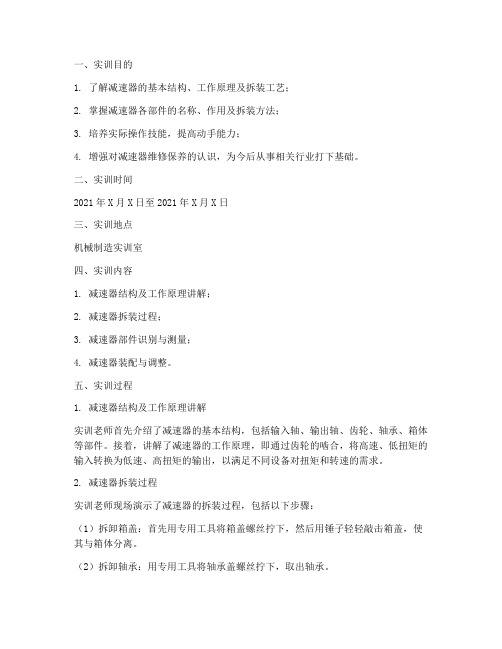 一、实训目的

1. 了解减速器的基本结构、工作原理及拆装工艺；

2. 掌握减速器各部件的名称、作用及拆装方法；

3. 培养实际操作技能，提高动手能力；

4. 增强对减速器维修保养的认识，为今后从事相关行业打下基础。

二、实训时间

2021 年 X 月 X 日至 2021 年 X 月 X 日

三、实训地点

机械制造实训室

四、实训内容

1. 减速器结构及工作原理讲解；

2. 减速器拆装过程；

3. 减速器部件识别与测量；

4. 减速器装配与调整。

五、实训过程

1. 减速器结构及工作原理讲解

实训老师首先介绍了减速器的基本结构，包括输入轴、输出轴、齿轮、轴承、箱体等部件。接着，讲解了减速器的工作原理，即通过齿轮的啮合，将高速、低扭矩的输入转换为低速、高扭矩的输出，以满足不同设备对扭矩和转速的需求。

2. 减速器拆装过程

实训老师现场演示了减速器的拆装过程，包括以下步骤：

（1）拆卸箱盖：首先用专用工具将箱盖螺丝拧下，然后用锤子轻轻敲击箱盖，使其与箱体分离。

（2）拆卸轴承：用专用工具将轴承盖螺丝拧下，取出轴承。